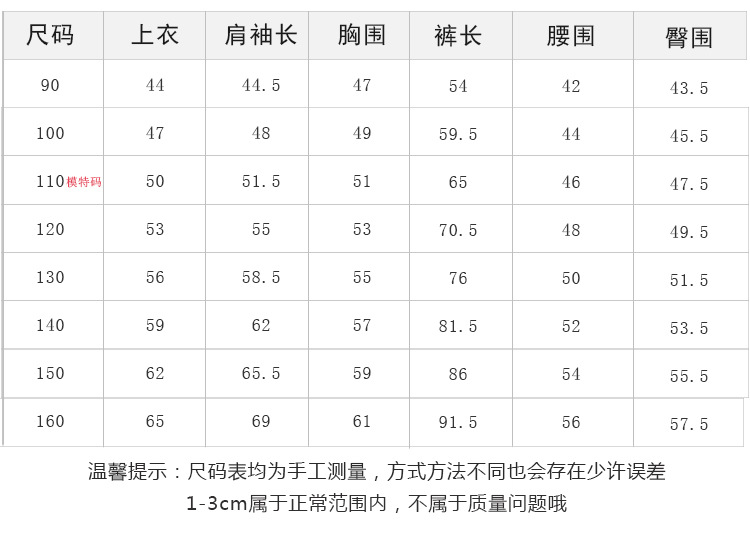 | 尺码 | 上衣 | 肩袖长 | 胸围 | 裤长 | 腰围 | 臀围 |
|---|---|---|---|---|---|---|
| 90 | 44 | 44.5 | 47 | 54 | 42 | 43.5 |
| 100 | 47 | 48 | 49 | 59.5 | 44 | 45.5 |
| 110模特码 | 50 | 51.5 | 51 | 65 | 46 | 47.5 |
| 120 | 53 | 55 | 53 | 70.5 | 48 | 49.5 |
| 130 | 56 | 58.5 | 55 | 76 | 50 | 51.5 |
| 140 | 59 | 62 | 57 | 81.5 | 52 | 53.5 |
| 150 | 62 | 65.5 | 59 | 86 | 54 | 55.5 |
| 160 | 65 | 69 | 61 | 91.5 | 56 | 57.5 |

温馨提示：尺码表均为手工测量，方式方法不同也会存在少许误差
1-3cm属于正常范围内，不属于质量问题哦